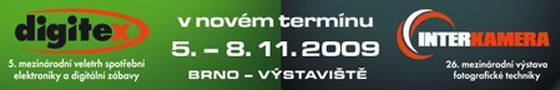 digitex

5. mezinárodní veletrh spotřební elektroniky a digitální zábavy

v novém termínu

5. – 8. 11. 2009

BRNO – VÝSTAVIŠTĚ

INTERKAMERA

26. mezinárodní výstava fotografické techniky